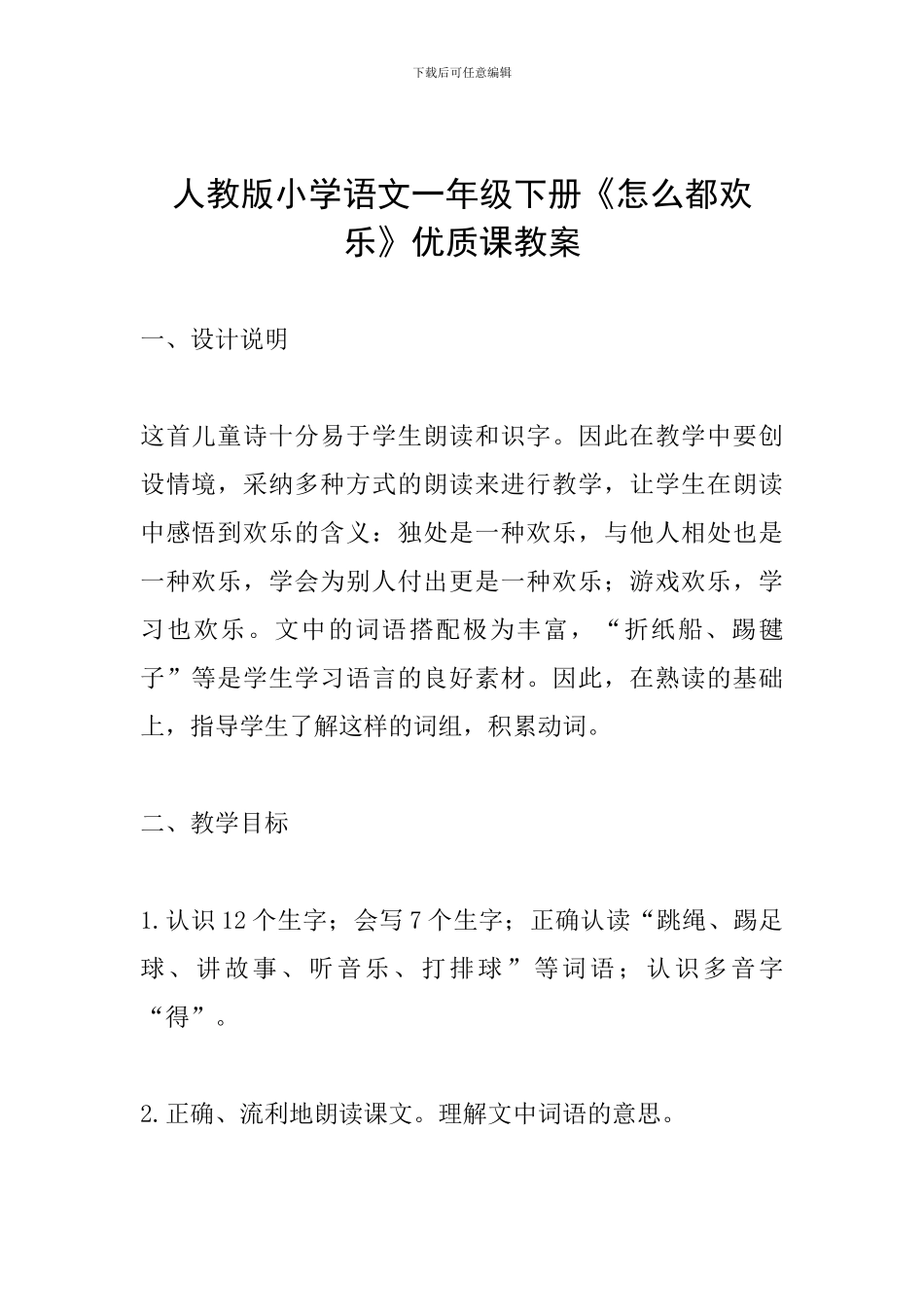 下载后可任意编辑

人教版小学语文一年级下册《怎么都欢乐》优质课教案

一、设计说明

这首儿童诗十分易于学生朗读和识字。因此在教学中要创设情境，采纳多种方式的朗读来进行教学，让学生在朗读中感悟到欢乐的含义：独处是一种欢乐，与他人相处也是一种欢乐，学会为别人付出更是一种欢乐；游戏欢乐，学习也欢乐。文中的词语搭配极为丰富，“折纸船、踢毽子”等是学生学习语言的良好素材。因此，在熟读的基础上，指导学生了解这样的词组，积累动词。

二、教学目标

1.认识12个生字；会写7个生字；正确认读“跳绳、踢足球、讲故事、听音乐、打排球”等词语；认识多音字“得”。

2.正确、流利地朗读课文。理解文中词语的意思。